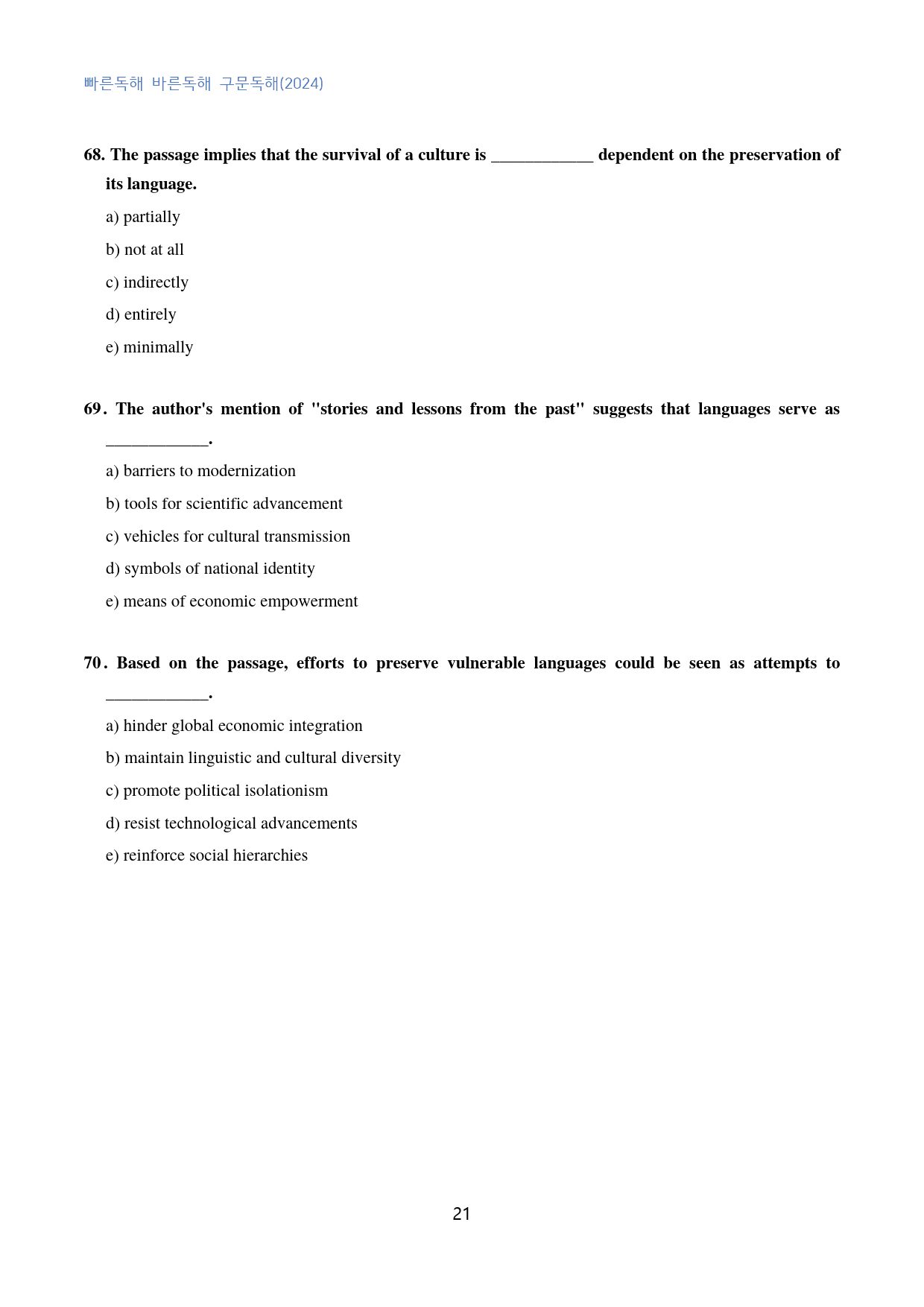 빠른독해 바른독해 구문독해(2024)

68. The passage implies that the survival of a culture is ____ dependent on the preservation of its language.

a) partially

b) not at all

c) indirectly

d) entirely

e) minimally

69. The author's mention of "stories and lessons from the past" suggests that languages serve as ____.

a) barriers to modernization

b) tools for scientific advancement

c) vehicles for cultural transmission

d) symbols of national identity

e) means of economic empowerment

70. Based on the passage, efforts to preserve vulnerable languages could be seen as attempts to ____.

a) hinder global economic integration

b) maintain linguistic and cultural diversity

c) promote political isolationism

d) resist technological advancements

e) reinforce social hierarchies

21